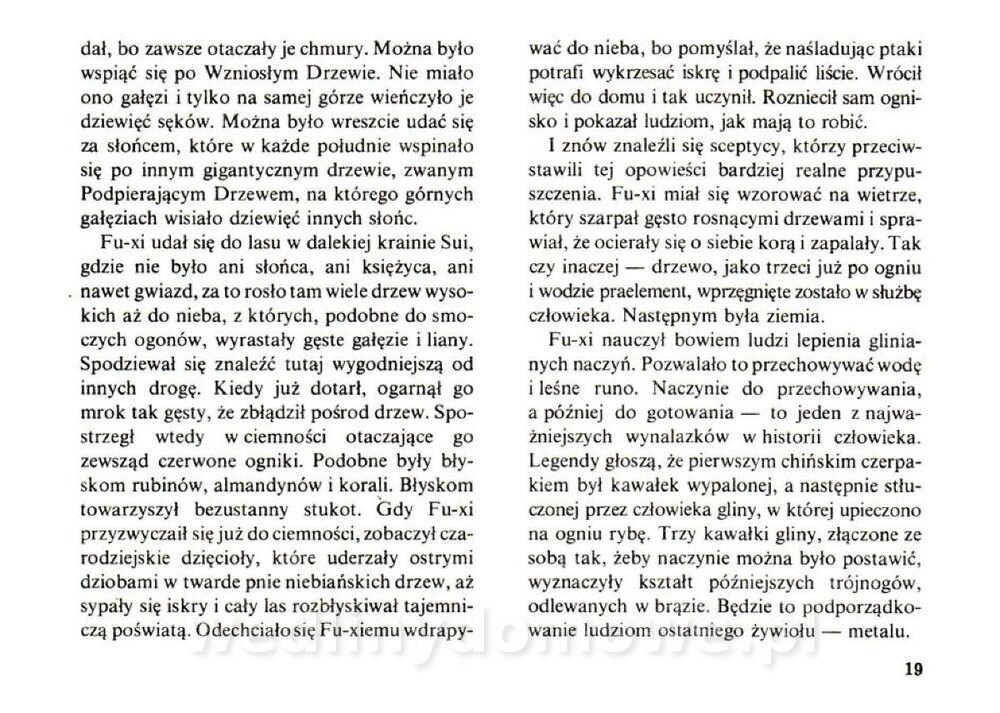 dał, bo zawsze otaczały je chmury. Można było wspiąć się po Wzniosłym Drzewie. Nie miało ono gałęzi i tylko na samej górze wieńczyło je dziewięć sęków. Można było wreszcie udać się za słońcem, które w każde południe wspinało się po innym gigantycznym drzewie, zwanym Podpierającym Drzewem, na którego górnych gałęziach wisiało dziewięć innych słońc.

Fu-xi udał się do lasu w dalekiej krainie Sui, gdzie nie było ani słońca, ani księżyca, ani nawet gwiazd, za to rosło tam wiele drzew wysokich aż do nieba, z których, podobne do smoczych ogonów, wyrastały gęste gałęzie i liany. Spodziewał się znaleźć tutaj wygodniejszą od innych drogę. Kiedy już dotarł, ogarnął go mrok tak gęsty, że zbłądził pośrod drzew. Spostrzegł wtedy w ciemności otaczające go zewsząd czerwone ogniki. Podobne były błyskom rubinów, almandynów i korali. Błyskom towarzyszył bezustanny stukot. Gdy Fu-xi przyzwyczaił się już do ciemności, zobaczył czarodziejskie dzięcioły, które uderzały ostrymi dziobami w twarde pnie niebiańskich drzew, aż sypały się iskry i cały las rozbłyskiwał tajemniczą poświatą. Odechciało się Fu-xiemu wdrapywać do nieba, bo pomyślał, że naśladując ptaki potrafi wykrzesać iskrę i podpalić liście. Wrócił więc do domu i tak uczynił. Rozniecił sam ognisko i pokazał ludziom, jak mają to robić.

I znów znaleźli się sceptycy, którzy przeciwstawili tej opowieści bardziej realne przypuszczenia. Fu-xi miał się wzorować na wietrze, który szarpał gęsto rosnącymi drzewami i sprawiał, że ocierały się o siebie korą i zapalały. Tak czy inaczej — drzewo, jako trzeci już po ogniu i wodzie praelement, wprzęgnięte zostało w służbę człowieka. Następnym była ziemia.

Fu-xi nauczył bowiem ludzi lepienia glinianych naczyń. Pozwalało to przechowywać wodę i leśne runo. Naczynie do przechowywania, a później do gotowania — to jeden z najważniejszych wynalazków w historii człowieka. Legendy głoszą, że pierwszym chińskim czerpakiem był kawałek wypalonej, a następnie stłuczonej przez człowieka gliny, w której upieczono na ogniu rybę. Trzy kawałki gliny, złączone ze sobą tak, żeby naczynie można było postawić, wyznaczyły kształt późniejszych trójnogów, odlewanych w brązie. Będzie to podporządkowanie ludziom ostatniego żywiołu — metalu.

19